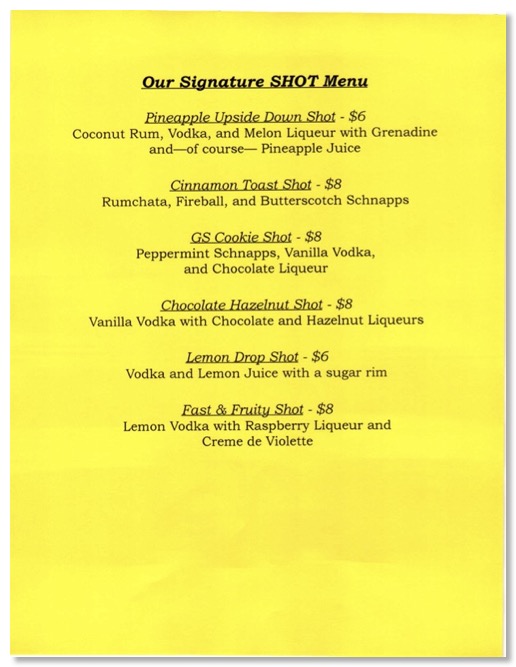 Our Signature SHOT Menu

Pineapple Upside Down Shot - $6
Coconut Rum, Vodka, and Melon Liqueur with Grenadine and—of course— Pineapple Juice

Cinnamon Toast Shot - $8
Rumchata, Fireball, and Butterscotch Schnapps

GS Cookie Shot - $8
Peppermint Schnapps, Vanilla Vodka, and Chocolate Liqueur

Chocolate Hazelnut Shot - $8
Vanilla Vodka with Chocolate and Hazelnut Liqueurs

Lemon Drop Shot - $6
Vodka and Lemon Juice with a sugar rim

Fast & Fruity Shot - $8
Lemon Vodka with Raspberry Liqueur and Creme de Violette